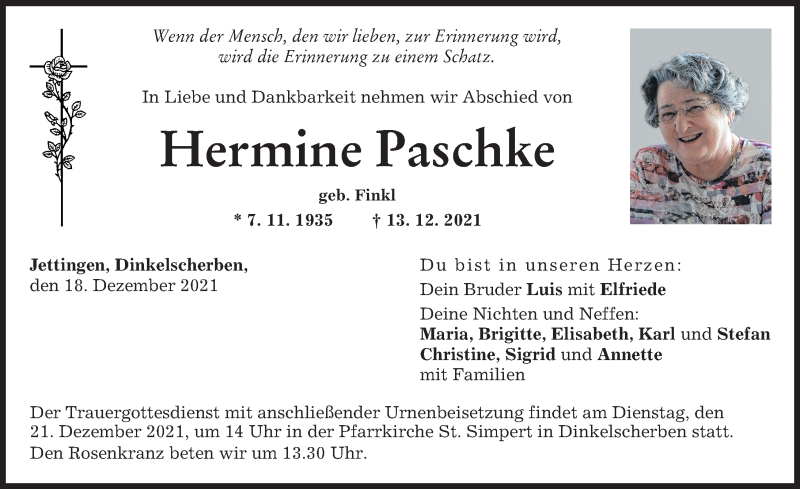 Wenn der Mensch, den wir lieben, zur Erinnerung wird, wird die Erinnerung zu einem Schatz.

In Liebe und Dankbarkeit nehmen wir Abschied von

Hermine Paschke

geb. Finkl

* 7. 11. 1935 † 13. 12. 2021

Jettingen, Dinkelscherben, den 18. Dezember 2021

Du bist in unseren Herzen:
Dein Bruder Luis mit Elfriede
Deine Nichten und Neffen:
Maria, Brigitte, Elisabeth, Karl und Stefan
Christine, Sigrid und Annette
mit Familien

Der Trauergottesdienst mit anschließender Urnenbeisetzung findet am Dienstag, den 21. Dezember 2021, um 14 Uhr in der Pfarrkirche St. Simpert in Dinkelscherben statt.
Den Rosenkranz beten wir um 13.30 Uhr.